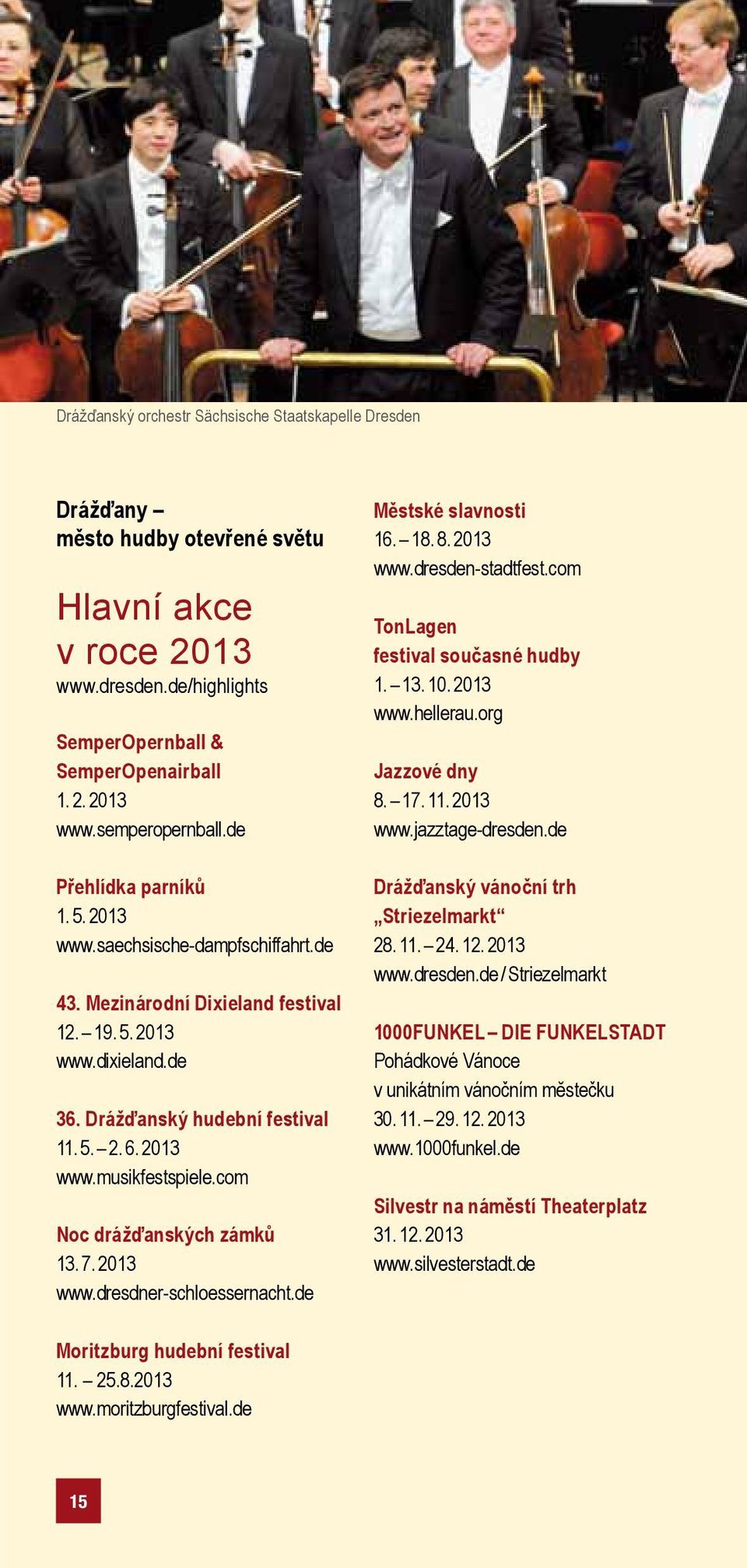 Drážďanský orchestr Sächsische Staatskapelle Dresden

Drážďany – město hudby otevřené světu

Hlavní akce v roce 2013
www.dresden.de/highlights

SemperOpernball & SemperOpenairball
1. 2. 2013
www.semperopernball.de

Přehlídka parníků
1. 5. 2013
www.saechsische-dampfschiffahrt.de

43. Mezinárodní Dixieland festival
12. – 19. 5. 2013
www.dixieland.de

36. Drážďanský hudební festival
11. 5. – 2. 6. 2013
www.musikfestspiele.com

Noc drážďanských zámků
13. 7. 2013
www.dresdner-schloessernacht.de

Moritzburg hudební festival
11. – 25.8.2013
www.moritzburgfestival.de

Městské slavnosti
16. – 18. 8. 2013
www.dresden-stadtfest.com

TonLagen
festival současné hudby
1. – 13. 10. 2013
www.hellerau.org

Jazzové dny
8. – 17. 11. 2013
www.jazztage-dresden.de

Drážďanský vánoční trh „Striezelmarkt“
28. 11. – 24. 12. 2013
www.dresden.de / Striezelmarkt

1000FUNKEL – DIE FUNKELSTADT
Pohádkové Vánoce v unikátním vánočním městečku
30. 11. – 29. 12. 2013
www.1000funkel.de

Silvestr na náměstí Theaterplatz
31. 12. 2013
www.silvesterstadt.de

15